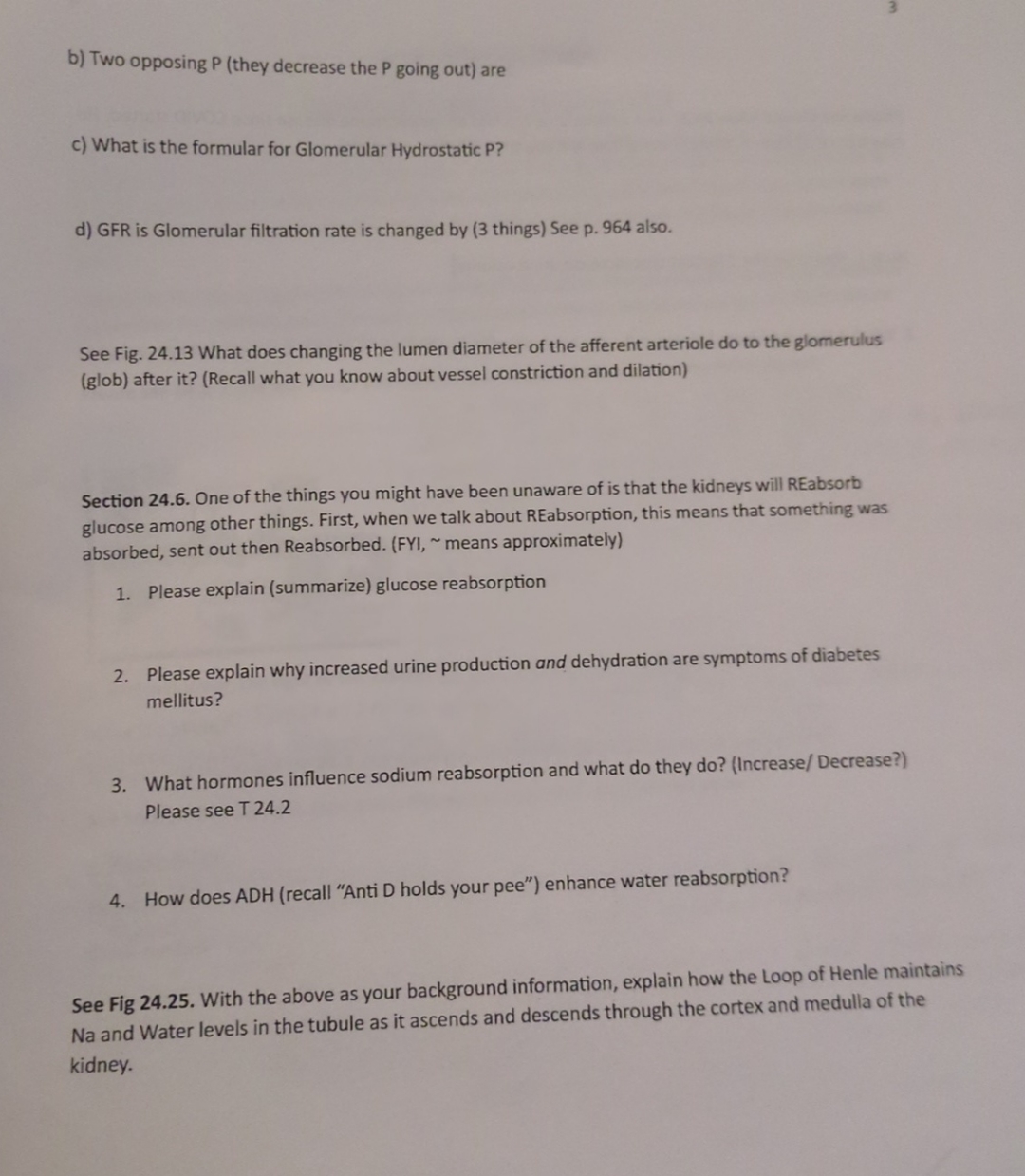 3

b) Two opposing P (they decrease the P going out) are

c) What is the formular for Glomerular Hydrostatic P?

d) GFR is Glomerular filtration rate is changed by (3 things) See p. 964 also.

See Fig. 24.13 What does changing the lumen diameter of the afferent arteriole do to the glomerulus (glob) after it? (Recall what you know about vessel constriction and dilation)

Section 24.6. One of the things you might have been unaware of is that the kidneys will REabsorb glucose among other things. First, when we talk about REabsorption, this means that something was absorbed, sent out then Reabsorbed. (FYI, ~ means approximately)

1. Please explain (summarize) glucose reabsorption

2. Please explain why increased urine production and dehydration are symptoms of diabetes mellitus?

3. What hormones influence sodium reabsorption and what do they do? (Increase/ Decrease?) Please see T 24.2

4. How does ADH (recall "Anti D holds your pee") enhance water reabsorption?

See Fig 24.25. With the above as your background information, explain how the Loop of Henle maintains Na and Water levels in the tubule as it ascends and descends through the cortex and medulla of the kidney.